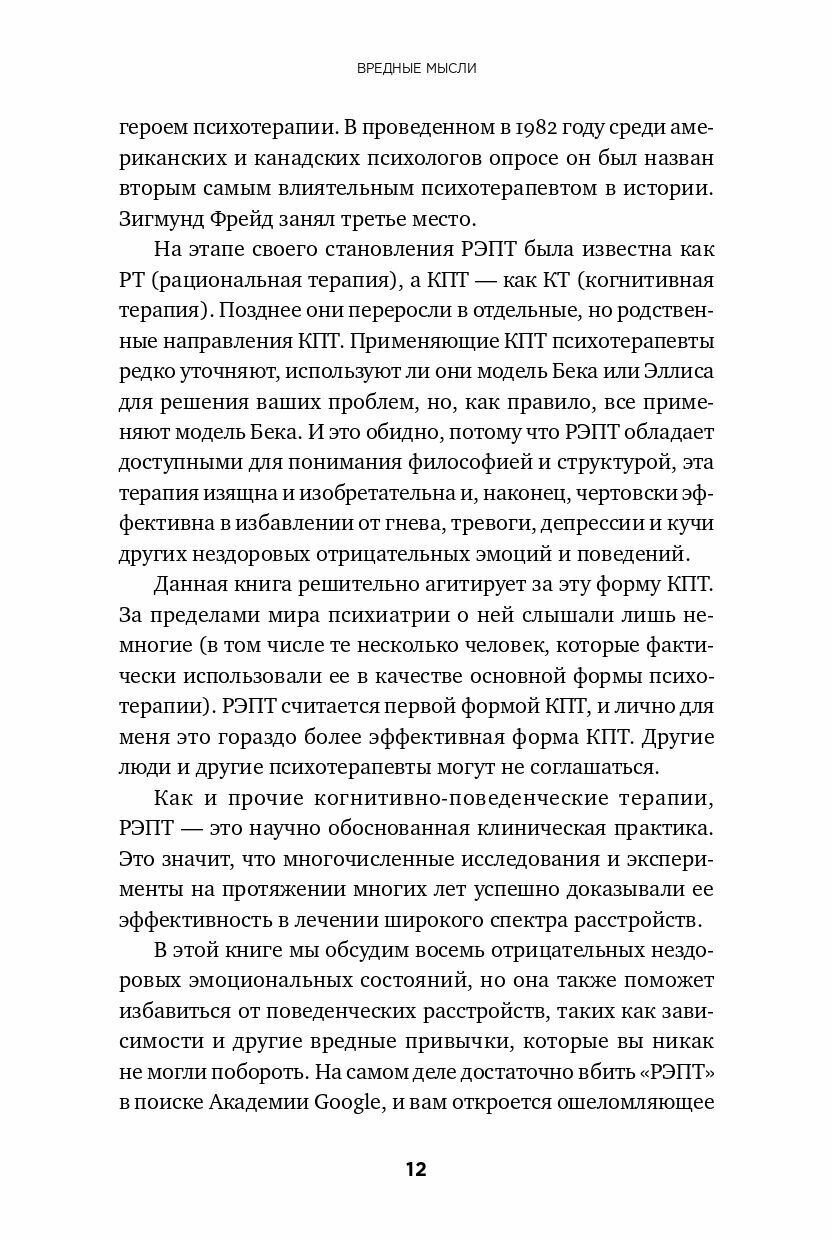 ВРЕДНЫЕ МЫСЛИ

героем психотерапии. В проведенном в 1982 году среди американских и канадских психологов опросе он был назван вторым самым влиятельным психотерапевтом в истории. Зигмунд Фрейд занял третье место.

На этапе своего становления РЭПТ была известна как РТ (рациональная терапия), а КПТ — как КТ (когнитивная терапия). Позднее они переросли в отдельные, но родственные направления КПТ. Применяющие КПТ психотерапевты редко уточняют, используют ли они модель Бека или Эллиса для решения ваших проблем, но, как правило, все применяют модель Бека. И это обидно, потому что РЭПТ обладает доступными для понимания философией и структурой, эта терапия изящна и изобретательна и, наконец, чертовски эффективна в избавлении от гнева, тревоги, депрессии и кучи других нездоровых отрицательных эмоций и поведений.

Данная книга решительно агитирует за эту форму КПТ. За пределами мира психиатрии о ней слышали лишь немногие (в том числе те несколько человек, которые фактически использовали ее в качестве основной формы психотерапии). РЭПТ считается первой формой КПТ, и лично для меня это гораздо более эффективная форма КПТ. Другие люди и другие психотерапевты могут не соглашаться.

Как и прочие когнитивно-поведенческие терапии, РЭПТ — это научно обоснованная клиническая практика. Это значит, что многочисленные исследования и эксперименты на протяжении многих лет успешно доказывали ее эффективность в лечении широкого спектра расстройств.

В этой книге мы обсудим восемь отрицательных нездоровых эмоциональных состояний, но она также поможет избавиться от поведенческих расстройств, таких как зависимости и другие вредные привычки, которые вы никак не могли побороть. На самом деле достаточно вбить «РЭПТ» в поиске Академии Google, и вам откроется ошеломляющее

12